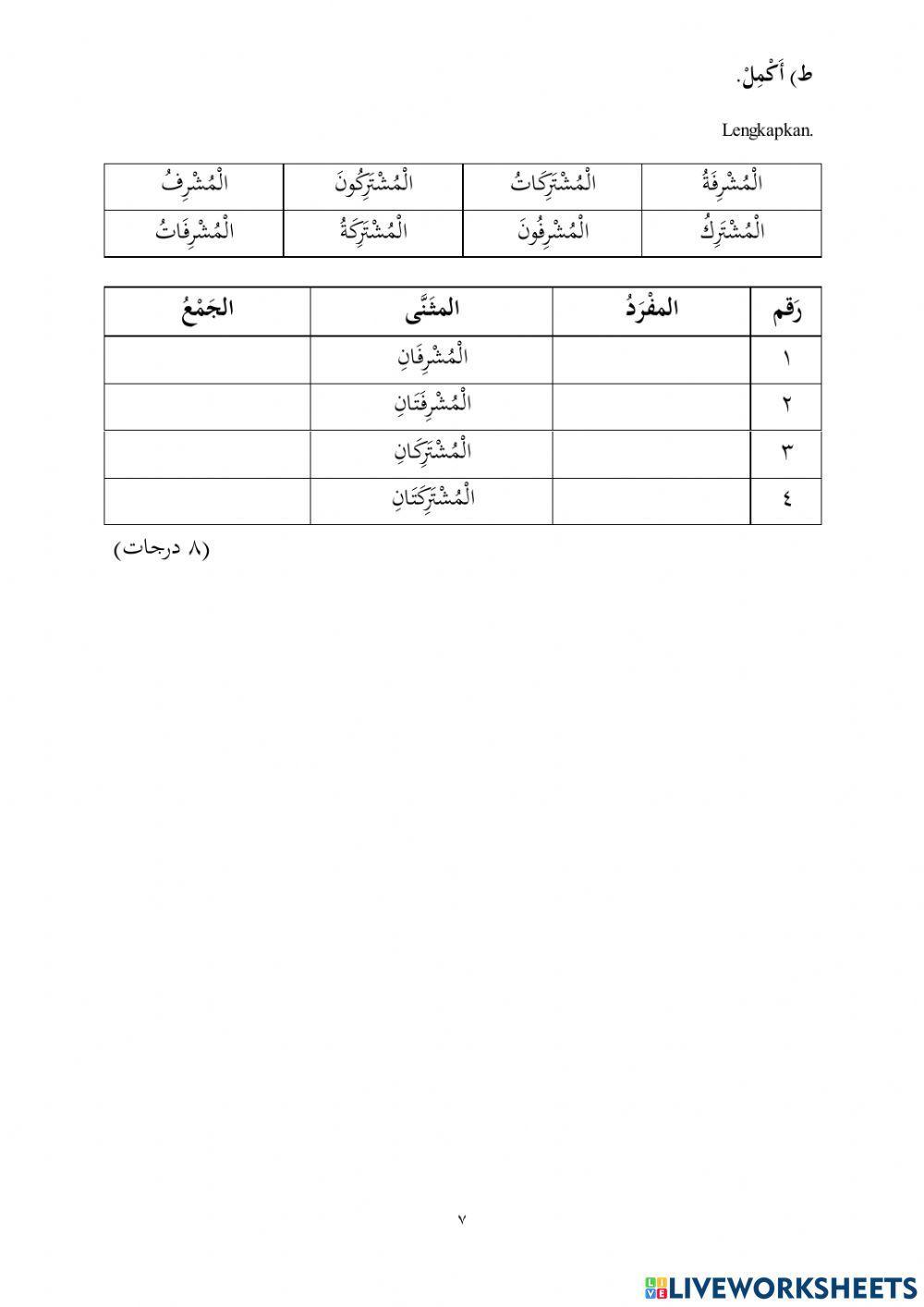 ط) أَكْمِلْ.

Lengkapkan.

| الْمُشْرِفَةُ | الْمُشْتَرِكَاتُ | الْمُشْتَرِكُونَ | الْمُشْرِفُ |
|---|---|---|---|
| الْمُشْتَرِكُ | الْمُشْرِفُونَ | الْمُشْتَرِكَةُ | الْمُشْرِفَاتُ |

| رَقم | المفْرَدُ | المثَنَّى | الجَمْعُ |
|---|---|---|---|
| ١ | | الْمُشْرِفَانِ | |
| ٢ | | الْمُشْرِفَتَانِ | |
| ٣ | | الْمُشْتَرِكَانِ | |
| ٤ | | الْمُشْتَرِكَتَانِ | |

(٨ درجات)

٧

LIVEWORKSHEETS